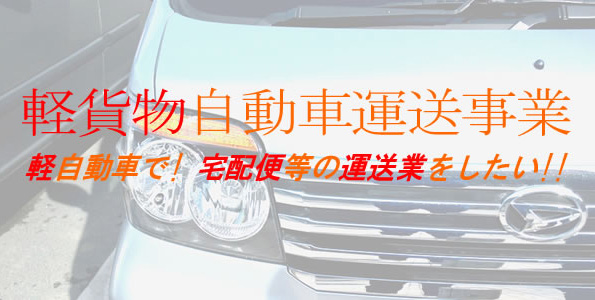 軽貨物自動車運送事業

軽自動車で！ 宅配便等の運送業をしたい!!